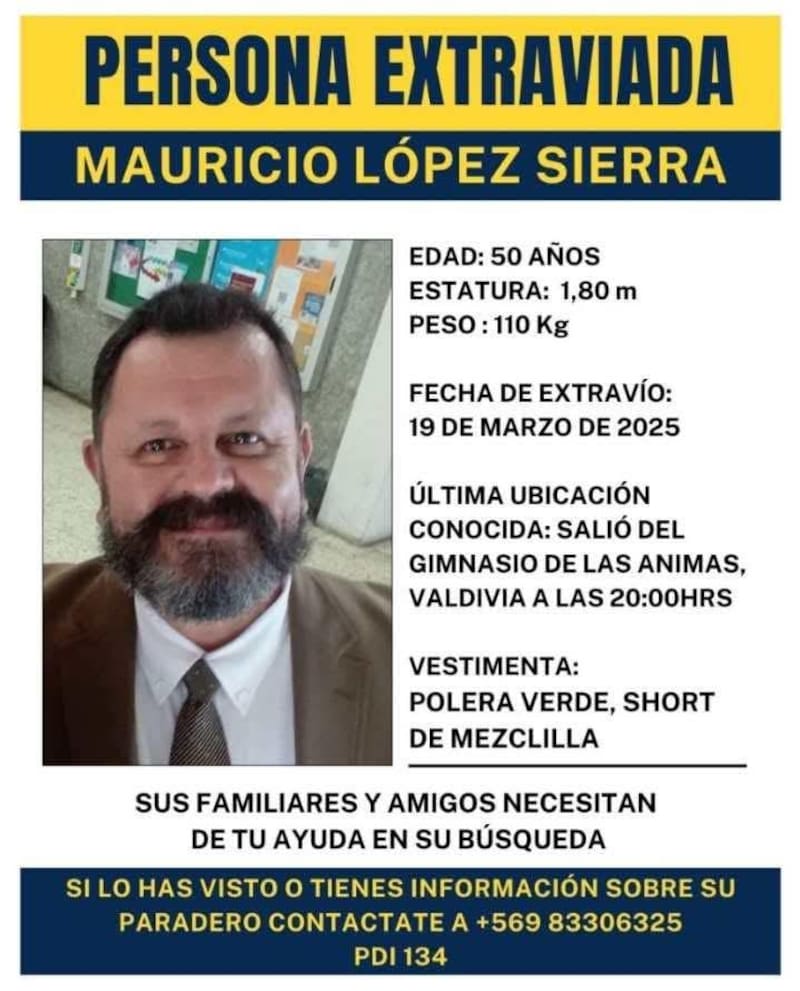 PERSONA EXTRAVIADA

MAURICIO LÓPEZ SIERRA

EDAD: 50 AÑOS
ESTATURA: 1,80 m
PESO : 110 Kg

FECHA DE EXTRAVÍO:
19 DE MARZO DE 2025

ÚLTIMA UBICACIÓN CONOCIDA: SALIÓ DEL GIMNASIO DE LAS ANIMAS, VALDIVIA A LAS 20:00HRS

VESTIMENTA:
POLERA VERDE, SHORT DE MEZCLILLA

SUS FAMILIARES Y AMIGOS NECESITAN DE TU AYUDA EN SU BÚSQUEDA

SI LO HAS VISTO O TIENES INFORMACIÓN SOBRE SU PARADERO CONTACTATE A +569 83306325
PDI 134